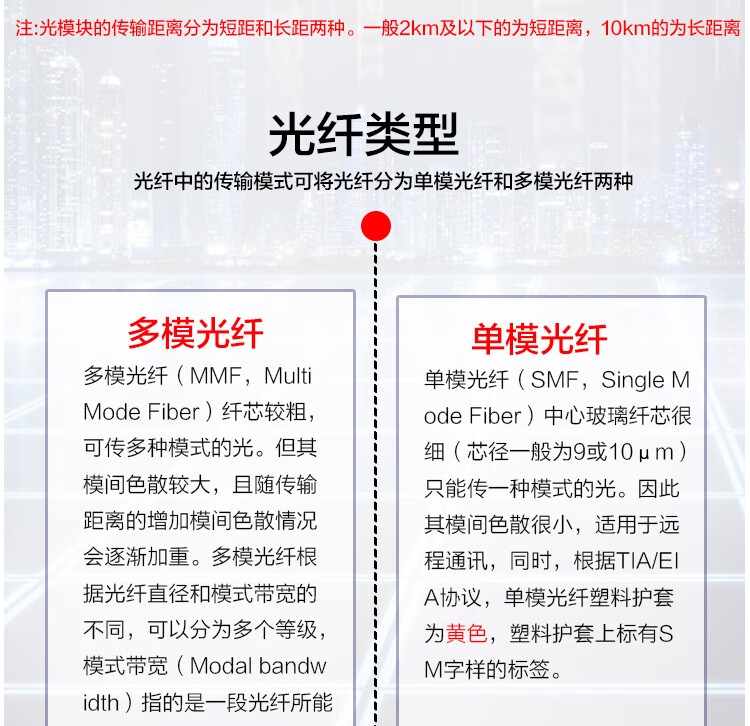 注:光模块的传输距离分为短距和长距两种。一般2km及以下的为短距离，10km的为长距离

光纤类型

光纤中的传输模式可将光纤分为单模光纤和多模光纤两种

多模光纤

多模光纤（MMF，Multi Mode Fiber）纤芯较粗，可传多种模式的光。但其模间色散较大，且随传输距离的增加模间色散情况会逐渐加重。多模光纤根据光纤直径和模式带宽的不同，可以分为多个等级，模式带宽（Modal bandwidth）指的是一段光纤所能

单模光纤

单模光纤（SMF，Single Mode Fiber）中心玻璃纤芯很细（芯径一般为9或10μm）只能传一种模式的光。因此其模间色散很小，适用于远程通讯，同时，根据TIA/EIA协议，单模光纤塑料护套为黄色，塑料护套上标有SM字样的标签。